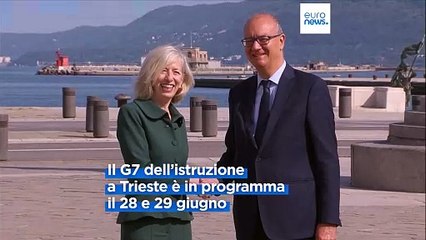 euro
news.

Il G7 dell'istruzione a Trieste è in programma il 28 e 29 giugno